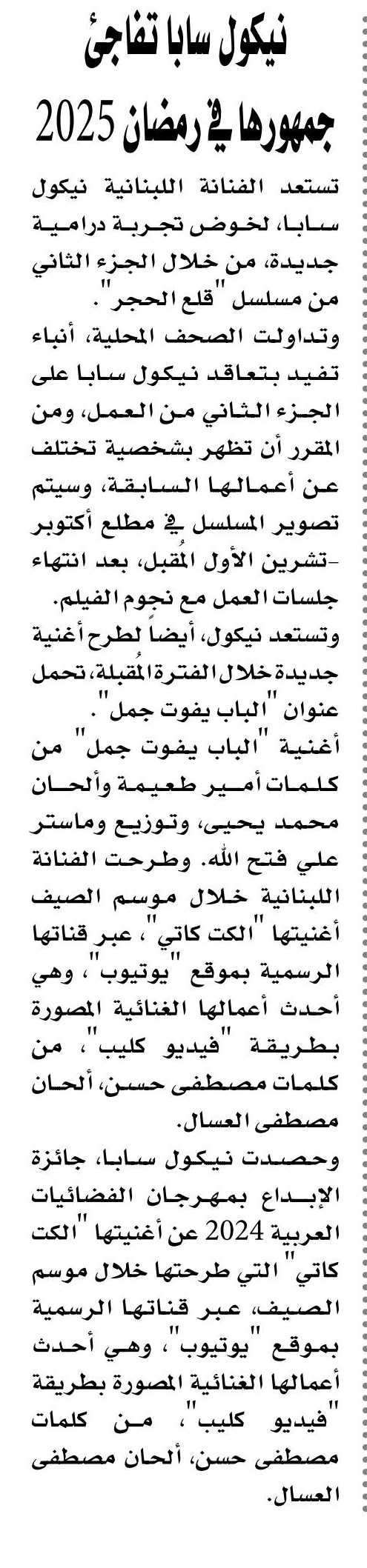 نيكول سابا تفاجئ جمهورها في رمضان 2025

تستعد الفنانة اللبنانية نيكول سابا، لخوض تجربة درامية جديدة، من خلال الجزء الثاني من مسلسل "قلع الحجر".

وتداولت الصحف المحلية، أنباء تفيد بتعاقد نيكول سابا على الجزء الثاني من العمل، ومن المقرر أن تظهر بشخصية تختلف عن أعمالها السابقة، وسيتم تصوير المسلسل في مطلع أكتوبر -تشرين الأول المُقبل، بعد انتهاء جلسات العمل مع نجوم الفيلم.

وتستعد نيكول، أيضاً لطرح أغنية جديدة خلال الفترة المُقبلة، تحمل عنوان "الباب يفوت جمل".

أغنية "الباب يفوت جمل" من كلمات أمير طعيمة وألحان محمد يحيى، وتوزيع وماستر علي فتح الله. وطرحت الفنانة اللبنانية خلال موسم الصيف أغنيتها "الكت كاتي"، عبر قناتها الرسمية بموقع "يوتيوب"، وهي أحدث أعمالها الغنائية المصورة بطريقة "فيديو كليب"، من كلمات مصطفى حسن، ألحان مصطفى العسال.

وحصدت نيكول سابا، جائزة الإبداع بمهرجان الفضائيات العربية 2024 عن أغنيتها "الكت كاتي" التي طرحتها خلال موسم الصيف، عبر قناتها الرسمية بموقع "يوتيوب"، وهي أحدث أعمالها الغنائية المصورة بطريقة "فيديو كليب"، من كلمات مصطفى حسن، ألحان مصطفى العسال.